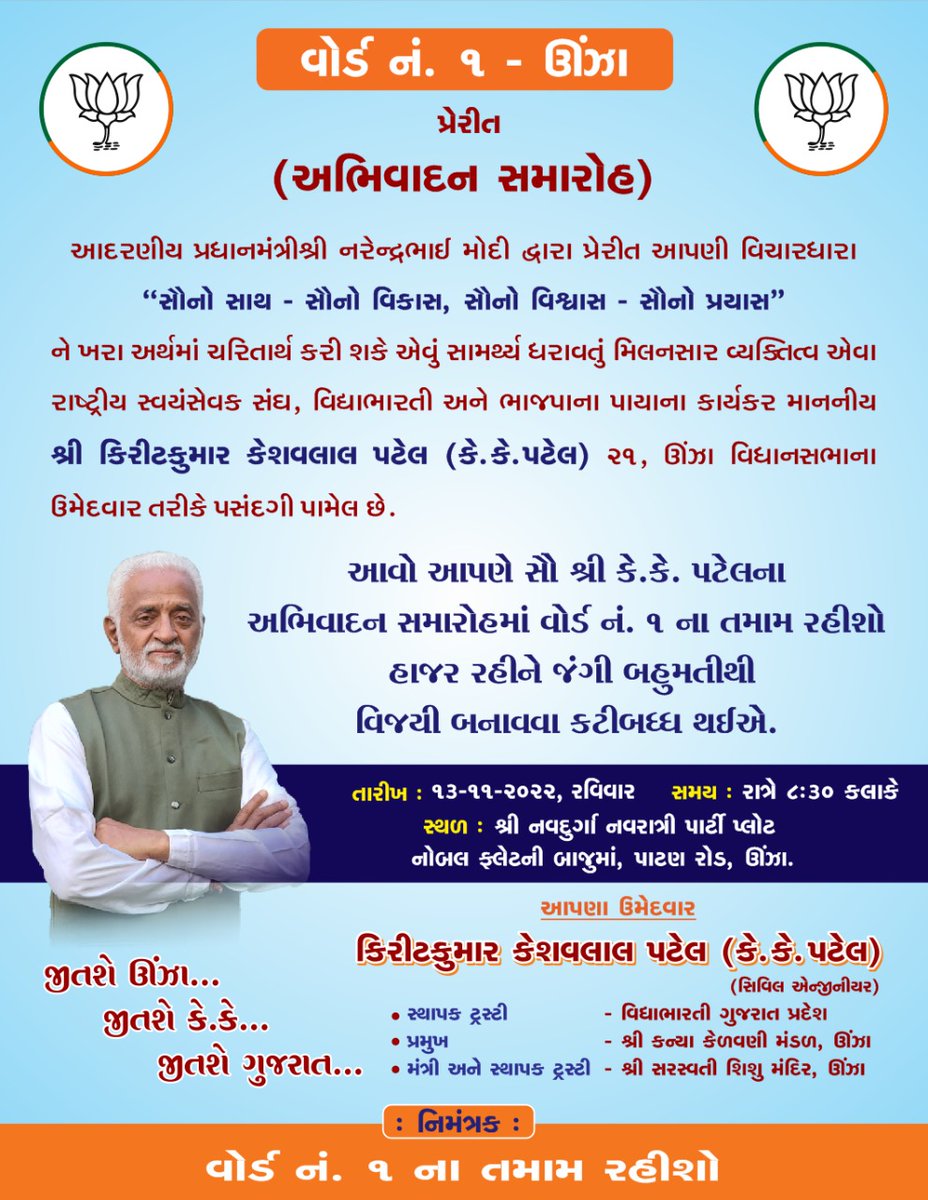 વોર્ડ નં. ૧ - ઊંઝા

પ્રેરીત

(અભિવાદન સમારોહ)

આદરણીય પ્રધાનમંત્રીશ્રી નરેન્દ્રભાઈ મોદી દ્વારા પ્રેરીત આપણી વિચારધારા "સૌનો સાથ - સૌનો વિકાસ, સૌનો વિશ્વાસ - સૌનો પ્રયાસ" ને ખરા અર્થમાં ચરિતાર્થ કરી શકે એવું સામર્થ્ય ધરાવતું મિલનસાર વ્યક્તિત્વ એવા રાષ્ટ્રીય સ્વયંસેવક સંઘ, વિદ્યાભારતી અને ભાજપાના પાયાના કાર્યકર માનનીય શ્રી કિરીટકુમાર કેશવલાલ પટેલ (કે.કે.પટેલ) ૨૧, ઊંઝા વિધાનસભાના ઉમેદવાર તરીકે પસંદગી પામેલ છે.

આવો આપણે સૌ શ્રી કે.કે. પટેલના અભિવાદન સમારોહમાં વોર્ડ નં. ૧ ના તમામ રહીશો હાજર રહીને જંગી બહુમતીથી વિજયી બનાવવા કટીબધ્ધ થઈએ.

તારીખ : ૧૩-૧૧-૨૦૨૨, રવિવાર સમય : રાત્રે ૮:૩૦ કલાકે
સ્થળ : શ્રી નવદુર્ગા નવરાત્રી પાર્ટી પ્લોટ
નોબલ ફ્લેટની બાજુમાં, પાટણ રોડ, ઊંઝા.

આપણા ઉમેદવાર
કિરીટકુમાર કેશવલાલ પટેલ (કે.કે.પટેલ)
(સિવિલ એન્જીનીયર)

• સ્થાપક ટ્રસ્ટી - વિદ્યાભારતી ગુજરાત પ્રદેશ
• પ્રમુખ - શ્રી કન્યા કેળવણી મંડળ, ઊંઝા
• મંત્રી અને સ્થાપક ટ્રસ્ટી - શ્રી સરસ્વતી શિશુ મંદિર, ઊંઝા

જીતશે ઊંઝા...
જીતશે કે.કે...
જીતશે ગુજરાત...

: નિમંત્રક :
વોર્ડ નં. ૧ ના તમામ રહીશો